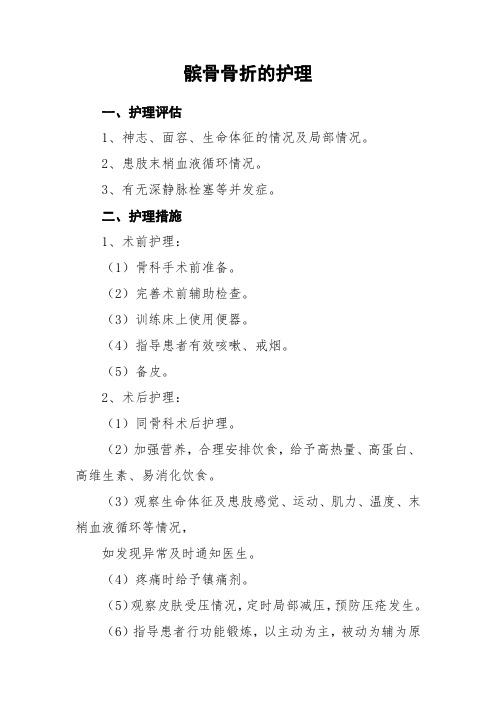 髌骨骨折的护理

一、护理评估

1、神志、面容、生命体征的情况及局部情况。

2、患肢末梢血液循环情况。

3、有无深静脉栓塞等并发症。

二、护理措施

1、术前护理：

（1）骨科手术前准备。

（2）完善术前辅助检查。

（3）训练床上使用便器。

（4）指导患者有效咳嗽、戒烟。

（5）备皮。

2、术后护理：

（1）同骨科术后护理。

（2）加强营养，合理安排饮食，给予高热量、高蛋白、高维生素、易消化饮食。

（3）观察生命体征及患肢感觉、运动、肌力、温度、末梢血液循环等情况，

如发现异常及时通知医生。

（4）疼痛时给予镇痛剂。

（5）观察皮肤受压情况，定时局部减压，预防压疮发生。

（6）指导患者行功能锻炼，以主动为主，被动为辅为原